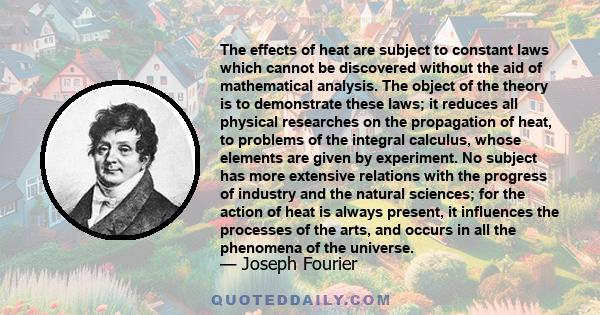 The effects of heat are subject to constant laws which cannot be discovered without the aid of mathematical analysis. The object of the theory is to demonstrate these laws; it reduces all physical researches on the propagation of heat, to problems of the integral calculus, whose elements are given by experiment. No subject has more extensive relations with the progress of industry and the natural sciences; for the action of heat is always present, it influences the processes of the arts, and occurs in all the phenomena of the universe.
— Joseph Fourier

QUOTEDDAILY.COM